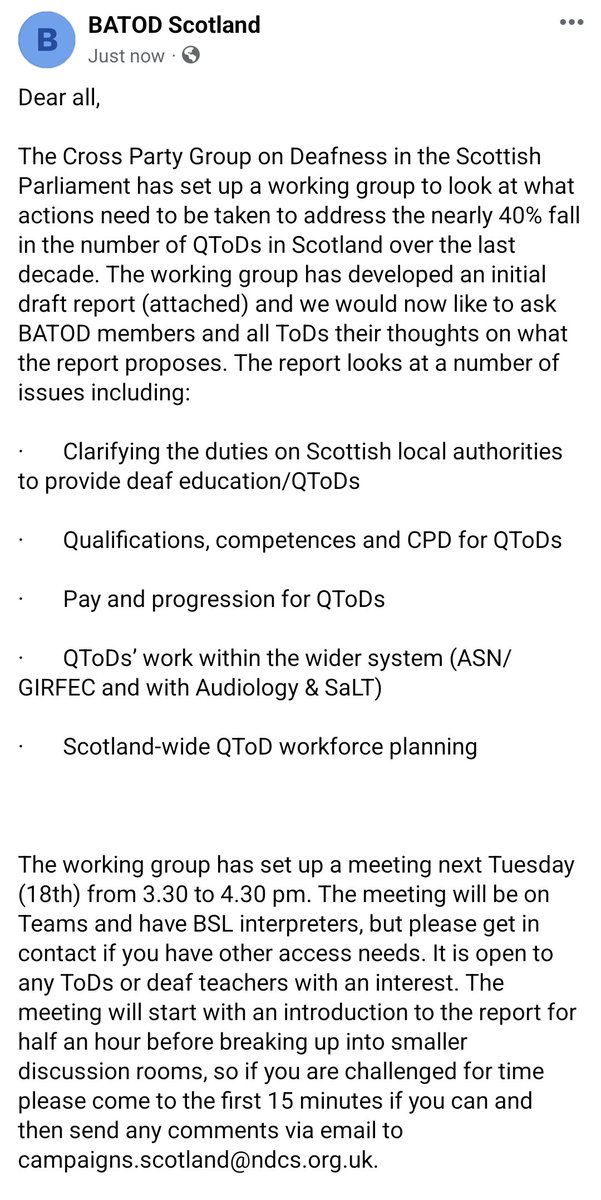 B

BATOD Scotland
Just now ·

Dear all,

The Cross Party Group on Deafness in the Scottish Parliament has set up a working group to look at what actions need to be taken to address the nearly 40% fall in the number of QToDs in Scotland over the last decade. The working group has developed an initial draft report (attached) and we would now like to ask BATOD members and all ToDs their thoughts on what the report proposes. The report looks at a number of issues including:

· Clarifying the duties on Scottish local authorities to provide deaf education/QToDs

· Qualifications, competences and CPD for QToDs

· Pay and progression for QToDs

· QToDs' work within the wider system (ASN/ GIRFEC and with Audiology & SaLT)

· Scotland-wide QToD workforce planning

The working group has set up a meeting next Tuesday (18th) from 3.30 to 4.30 pm. The meeting will be on Teams and have BSL interpreters, but please get in contact if you have other access needs. It is open to any ToDs or deaf teachers with an interest. The meeting will start with an introduction to the report for half an hour before breaking up into smaller discussion rooms, so if you are challenged for time please come to the first 15 minutes if you can and then send any comments via email to campaigns.scotland@ndcs.org.uk.